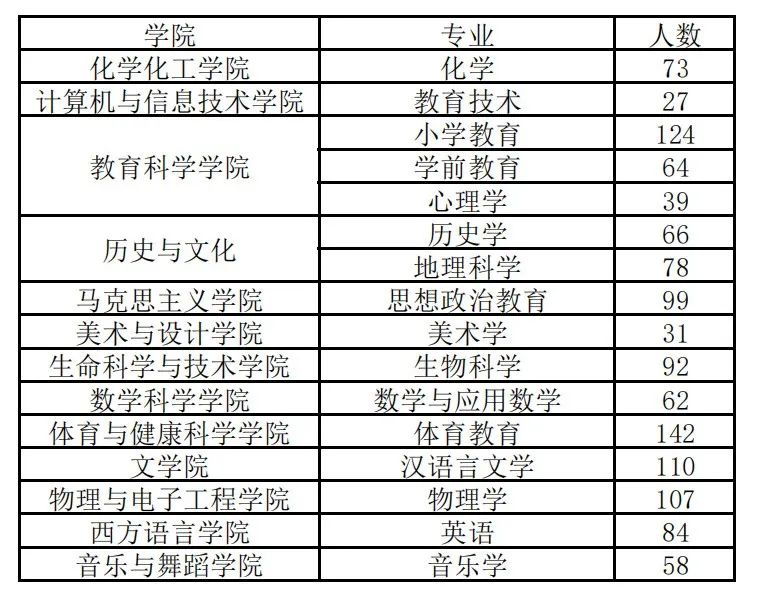 | 学院 | 专业 | 人数 |
|---|---|---|
| 化学化工学院 | 化学 | 73 |
| 计算机与信息技术学院 | 教育技术 | 27 |
| 教育科学学院 | 小学教育 | 124 |
|  | 学前教育 | 64 |
|  | 心理学 | 39 |
| 历史与文化 | 历史学 | 66 |
|  | 地理科学 | 78 |
| 马克思主义学院 | 思想政治教育 | 99 |
| 美术与设计学院 | 美术学 | 31 |
| 生命科学与技术学院 | 生物科学 | 92 |
| 数学科学学院 | 数学与应用数学 | 62 |
| 体育与健康科学学院 | 体育教育 | 142 |
| 文学院 | 汉语言文学 | 110 |
| 物理与电子工程学院 | 物理学 | 107 |
| 西方语言学院 | 英语 | 84 |
| 音乐与舞蹈学院 | 音乐学 | 58 |